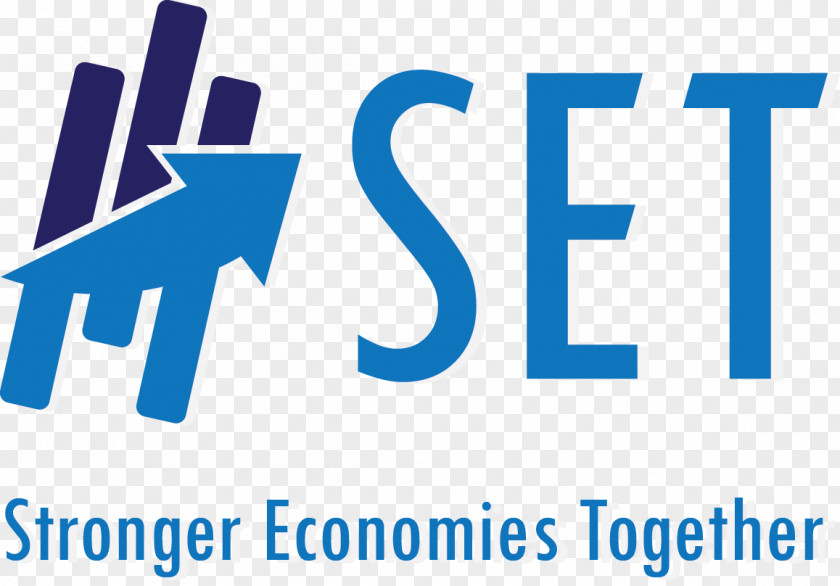 SET

Stronger Economies Together